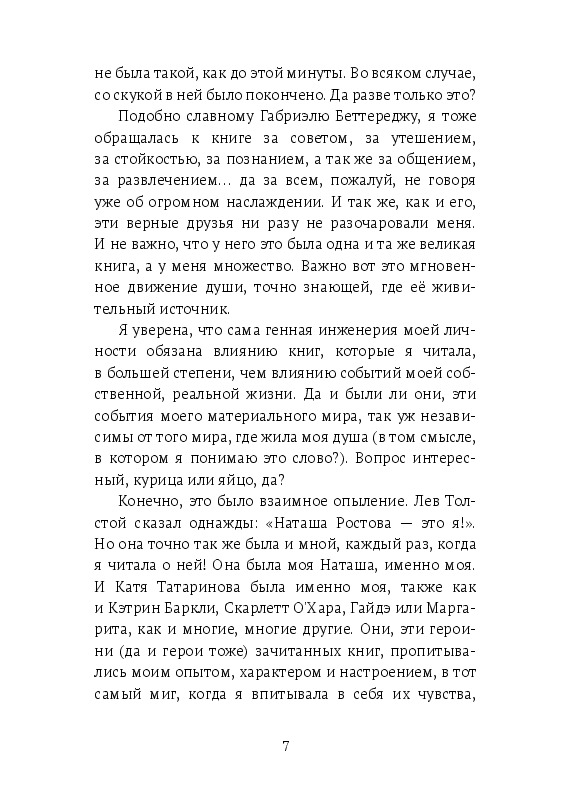 не была такой, как до этой минуты. Во всяком случае, со скукой в ней было покончено. Да разве только это?

Подобно славному Габриэлю Беттереджу, я тоже обращалась к книге за советом, за утешением, за стойкостью, за познанием, а так же за общением, за развлечением... да за всем, пожалуй, не говоря уже об огромном наслаждении. И так же, как и его, эти верные друзья ни разу не разочаровали меня. И не важно, что у него это была одна и та же великая книга, а у меня множество. Важно вот это мгновенное движение души, точно знающей, где её живительный источник.

Я уверена, что сама генная инженерия моей личности обязана влиянию книг, которые я читала, в большей степени, чем влиянию событий моей собственной, реальной жизни. Да и были ли они, эти события моего материального мира, так уж независимы от того мира, где жила моя душа (в том смысле, в котором я понимаю это слово?). Вопрос интересный, курица или яйцо, да?

Конечно, это было взаимное опыление. Лев Толстой сказал однажды: «Наташа Ростова — это я!». Но она точно так же была и мной, каждый раз, когда я читала о ней! Она была моя Наташа, именно моя. И Катя Татаринова была именно моя, также как и Кэтрин Баркли, Скарлетт О'Хара, Гайдэ или Маргарита, как и многие, многие другие. Они, эти героини (да и герои тоже) зачитанных книг, пропитывались моим опытом, характером и настроением, в тот самый миг, когда я впитывала в себя их чувства,

7